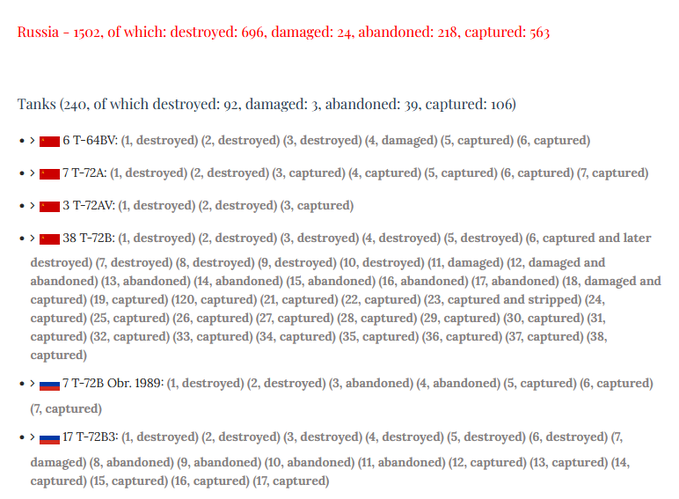 Russia - 1502, of which: destroyed: 696, damaged: 24, abandoned: 218, captured: 563

Tanks (240, of which destroyed: 92, damaged: 3, abandoned: 39, captured: 106)

• > 6 T-64BV: (1, destroyed) (2, destroyed) (3, destroyed) (4, damaged) (5, captured) (6, captured)

• > 7 T-72A: (1, destroyed) (2, destroyed) (3, captured) (4, captured) (5, captured) (6, captured) (7, captured)

• > 3 T-72AV: (1, destroyed) (2, destroyed) (3, captured)

• > 38 T-72B: (1, destroyed) (2, destroyed) (3, destroyed) (4, destroyed) (5, destroyed) (6, captured and later destroyed) (7, destroyed) (8, destroyed) (9, destroyed) (10, destroyed) (11, damaged) (12, damaged and abandoned) (13, abandoned) (14, abandoned) (15, abandoned) (16, abandoned) (17, abandoned) (18, damaged and captured) (19, captured) (120, captured) (21, captured) (22, captured) (23, captured and stripped) (24, captured) (25, captured) (26, captured) (27, captured) (28, captured) (29, captured) (30, captured) (31, captured) (32, captured) (33, captured) (34, captured) (35, captured) (36, captured) (37, captured) (38, captured)

• > 7 T-72B Obr. 1989: (1, destroyed) (2, destroyed) (3, abandoned) (4, abandoned) (5, captured) (6, captured) (7, captured)

• > 17 T-72B3: (1, destroyed) (2, destroyed) (3, destroyed) (4, destroyed) (5, destroyed) (6, destroyed) (7, damaged) (8, abandoned) (9, abandoned) (10, abandoned) (11, abandoned) (12, captured) (13, captured) (14, captured) (15, captured) (16, captured) (17, captured)